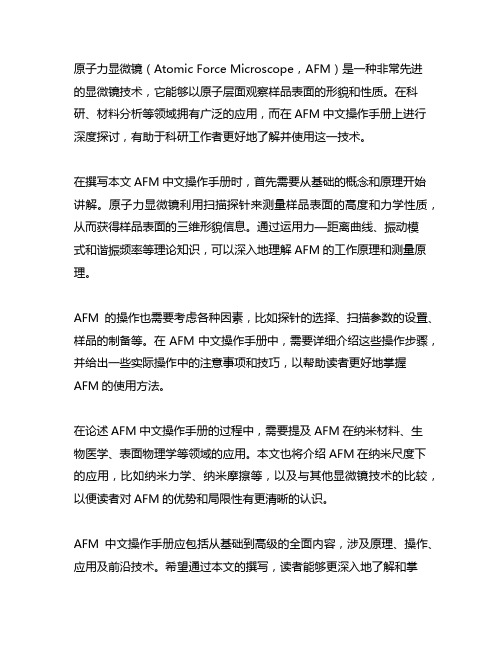 原子力显微镜（Atomic Force Microscope，AFM）是一种非常先进的显微镜技术，它能够以原子层面观察样品表面的形貌和性质。在科研、材料分析等领域拥有广泛的应用，而在 AFM 中文操作手册上进行深度探讨，有助于科研工作者更好地了解并使用这一技术。

在撰写本文 AFM 中文操作手册时，首先需要从基础的概念和原理开始讲解。原子力显微镜利用扫描探针来测量样品表面的高度和力学性质，从而获得样品表面的三维形貌信息。通过运用力—距离曲线、振动模式和谐振频率等理论知识，可以深入地理解 AFM 的工作原理和测量原理。

AFM 的操作也需要考虑各种因素，比如探针的选择、扫描参数的设置、样品的制备等。在 AFM 中文操作手册中，需要详细介绍这些操作步骤，并给出一些实际操作中的注意事项和技巧，以帮助读者更好地掌握 AFM 的使用方法。

在论述 AFM 中文操作手册的过程中，需要提及 AFM 在纳米材料、生物医学、表面物理学等领域的应用。本文也将介绍 AFM 在纳米尺度下的应用，比如纳米力学、纳米摩擦等，以及与其他显微镜技术的比较，以便读者对 AFM 的优势和局限性有更清晰的认识。

AFM 中文操作手册应包括从基础到高级的全面内容，涉及原理、操作、应用及前沿技术。希望通过本文的撰写，读者能够更深入地了解和掌